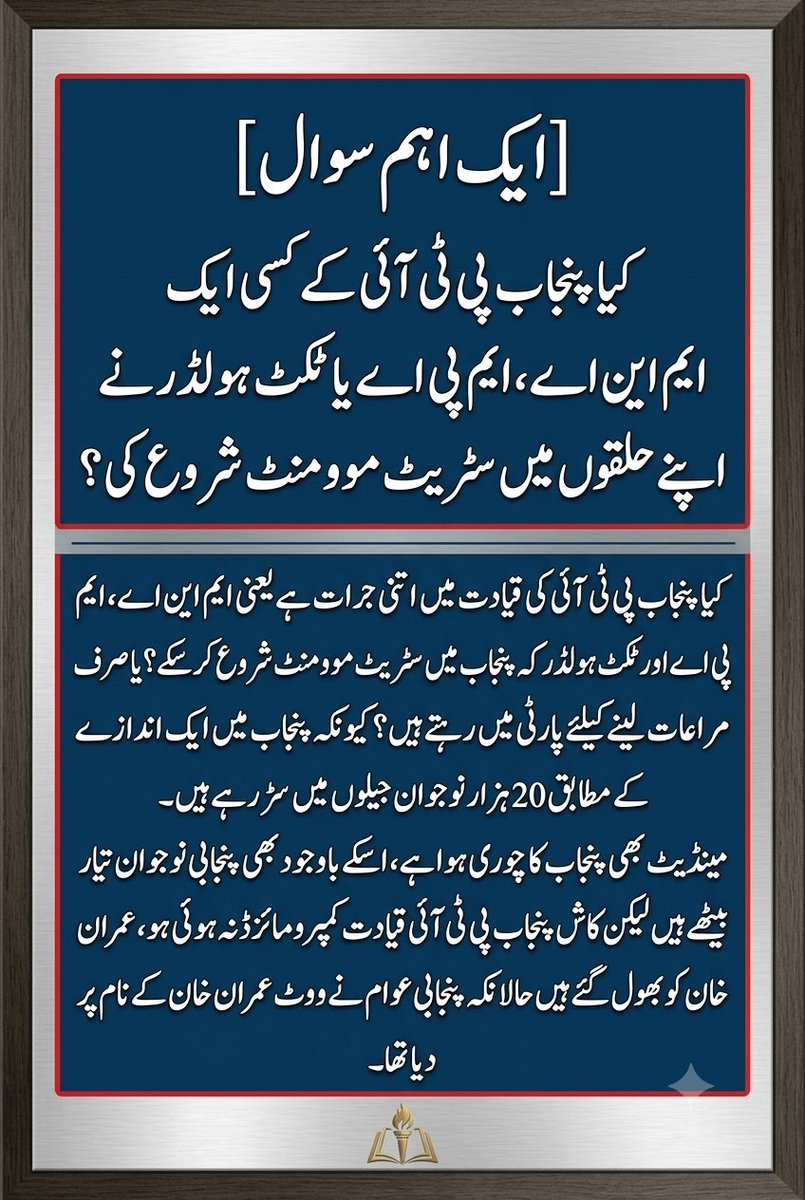 [ایک اہم سوال]

کیا پنجاب پی ٹی آئی کے کسی ایک ایم این اے، ایم پی اے یا ٹکٹ ہولڈر نے اپنے حلقوں میں سٹریٹ موومنٹ شروع کی؟

کیا پنجاب پی ٹی آئی کی قیادت میں اتنی جرات ہے یعنی ایم این اے، ایم پی اے اور ٹکٹ ہولڈر کہ پنجاب میں سٹریٹ موومنٹ شروع کر سکے؟ یا صرف مراعات لینے کیلئے پارٹی میں رہتے ہیں؟ کیونکہ پنجاب میں ایک اندازے کے مطابق 20 ہزار نوجوان جیلوں میں سڑ رہے ہیں۔
مینڈیٹ بھی پنجاب کا چوری ہوا ہے، اسکے باوجود بھی پنجابی نوجوان تیار بیٹھے ہیں لیکن کاش پنجاب پی ٹی آئی قیادت کمپرومائزڈ نہ ہوئی ہو، عمران خان کو بھول گئے ہیں حالانکہ پنجابی عوام نے ووٹ عمران خان کے نام پر دیا تھا۔